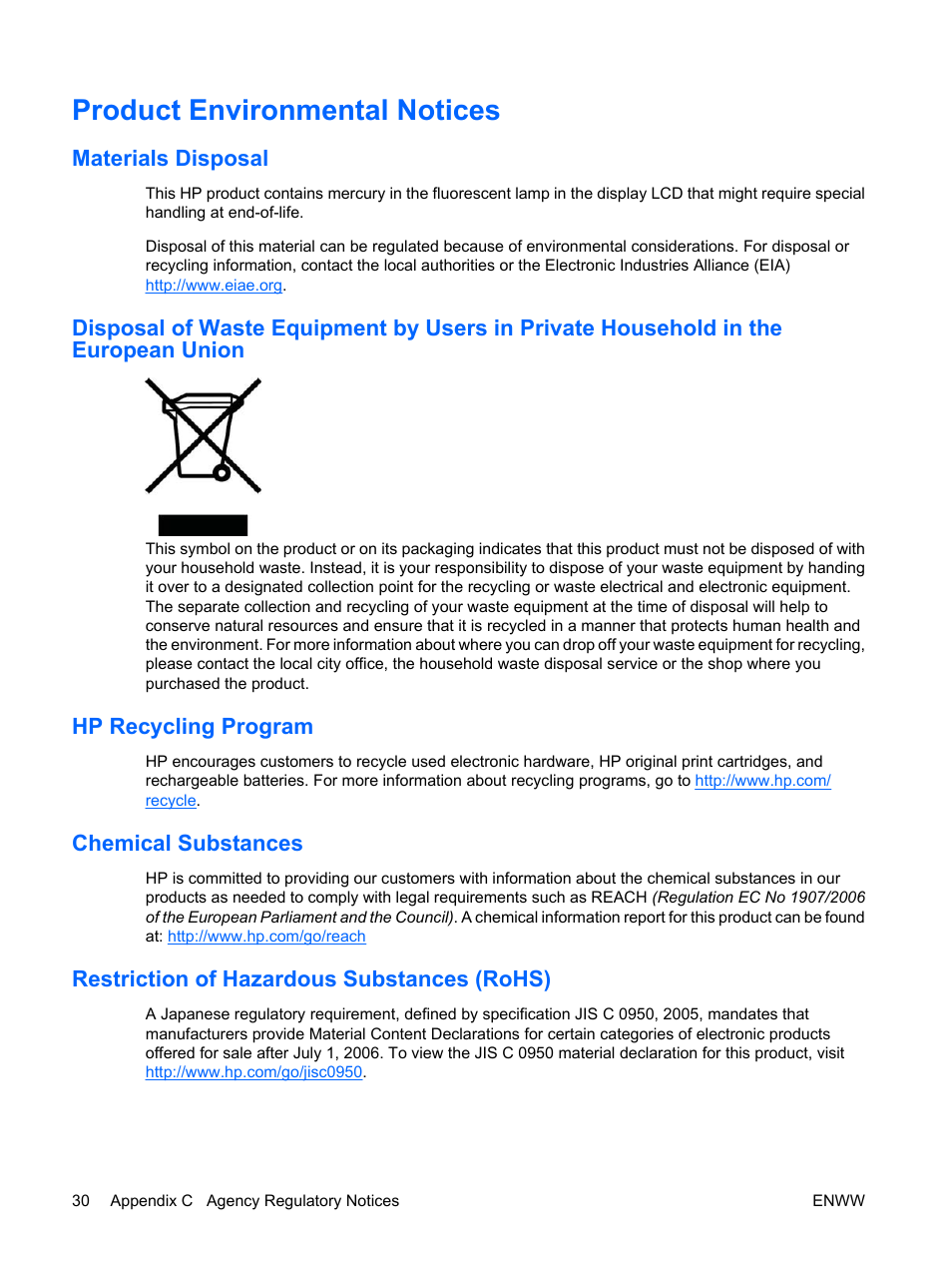 Product Environmental Notices

Materials Disposal

This HP product contains mercury in the fluorescent lamp in the display LCD that might require special handling at end-of-life.

Disposal of this material can be regulated because of environmental considerations. For disposal or recycling information, contact the local authorities or the Electronic Industries Alliance (EIA) http://www.eiae.org.

Disposal of Waste Equipment by Users in Private Household in the European Union

This symbol on the product or on its packaging indicates that this product must not be disposed of with your household waste. Instead, it is your responsibility to dispose of your waste equipment by handing it over to a designated collection point for the recycling or waste electrical and electronic equipment. The separate collection and recycling of your waste equipment at the time of disposal will help to conserve natural resources and ensure that it is recycled in a manner that protects human health and the environment. For more information about where you can drop off your waste equipment for recycling, please contact the local city office, the household waste disposal service or the shop where you purchased the product.

HP Recycling Program

HP encourages customers to recycle used electronic hardware, HP original print cartridges, and rechargeable batteries. For more information about recycling programs, go to http://www.hp.com/recycle.

Chemical Substances

HP is committed to providing our customers with information about the chemical substances in our products as needed to comply with legal requirements such as REACH (Regulation EC No 1907/2006 of the European Parliament and the Council). A chemical information report for this product can be found at: http://www.hp.com/go/reach

Restriction of Hazardous Substances (RoHS)

A Japanese regulatory requirement, defined by specification JIS C 0950, 2005, mandates that manufacturers provide Material Content Declarations for certain categories of electronic products offered for sale after July 1, 2006. To view the JIS C 0950 material declaration for this product, visit http://www.hp.com/go/jisc0950.

30 Appendix C Agency Regulatory Notices ENWW